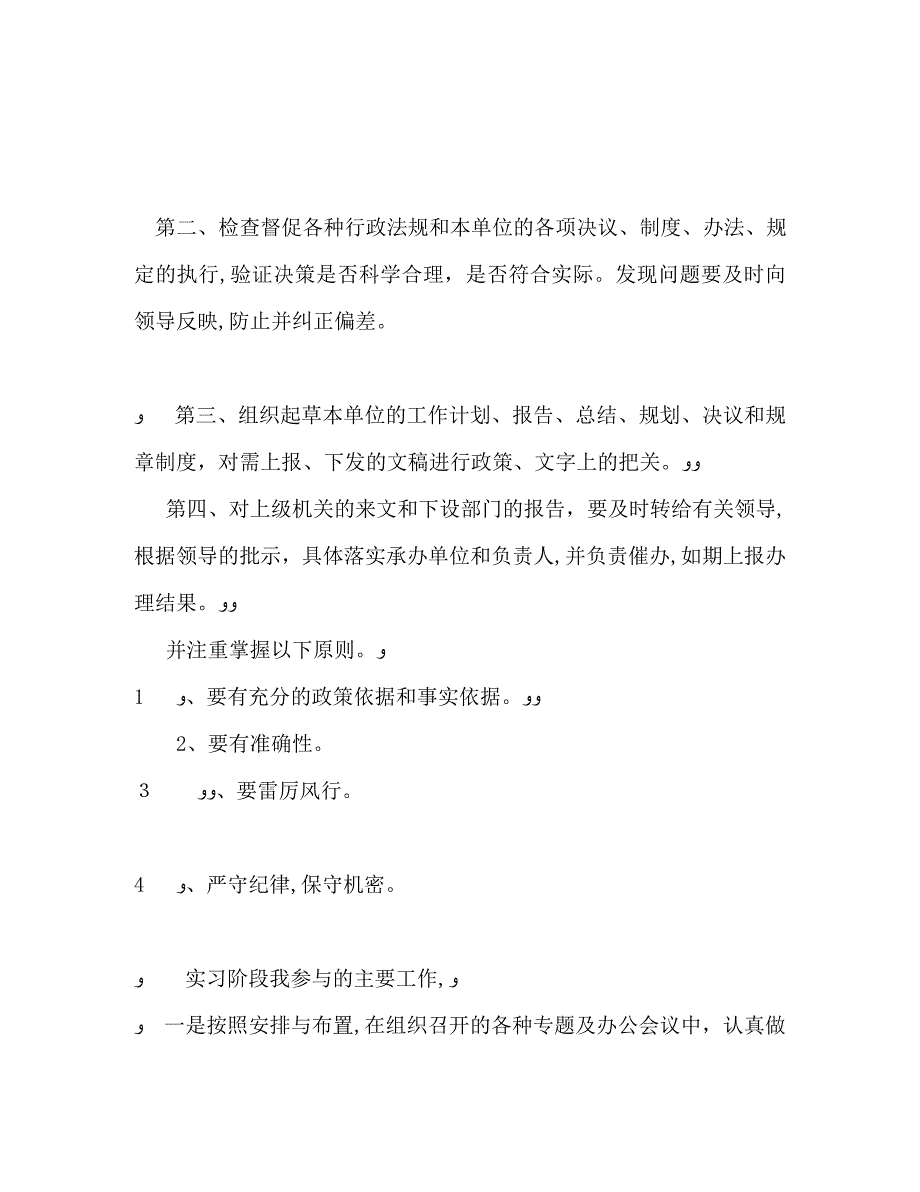 第二、检查督促各种行政法规和本单位的各项决议、制度、办法、规定的执行,验证决策是否科学合理，是否符合实际。发现问题要及时向领导反映,防止并纠正偏差。

و　第三、组织起草本单位的工作计划、报告、总结、规划、决议和规章制度，对需上报、下发的文稿进行政策、文字上的把关。وو

第四、对上级机关的来文和下设部门的报告，要及时转给有关领导,根据领导的批示，具体落实承办单位和负责人,并负责催办,如期上报办理结果。وو

并注重掌握以下原则。و

1　و、要有充分的政策依据和事实依据。وو

2、要有准确性。

3　وو、要雷厉风行。

4　و、严守纪律,保守机密。

و　实习阶段我参与的主要工作,و

و　一是按照安排与布置,在组织召开的各种专题及办公会议中，认真做